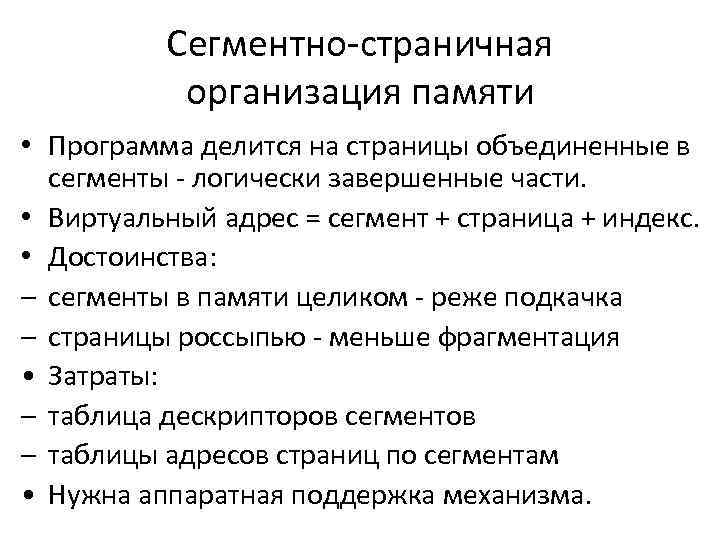 Сегментно-страничная организация памяти

• Программа делится на страницы объединенные в сегменты - логически завершенные части.
• Виртуальный адрес = сегмент + страница + индекс.
• Достоинства:
– сегменты в памяти целиком - реже подкачка
– страницы россыпью - меньше фрагментация
• Затраты:
– таблица дескрипторов сегментов
– таблицы адресов страниц по сегментам
• Нужна аппаратная поддержка механизма.